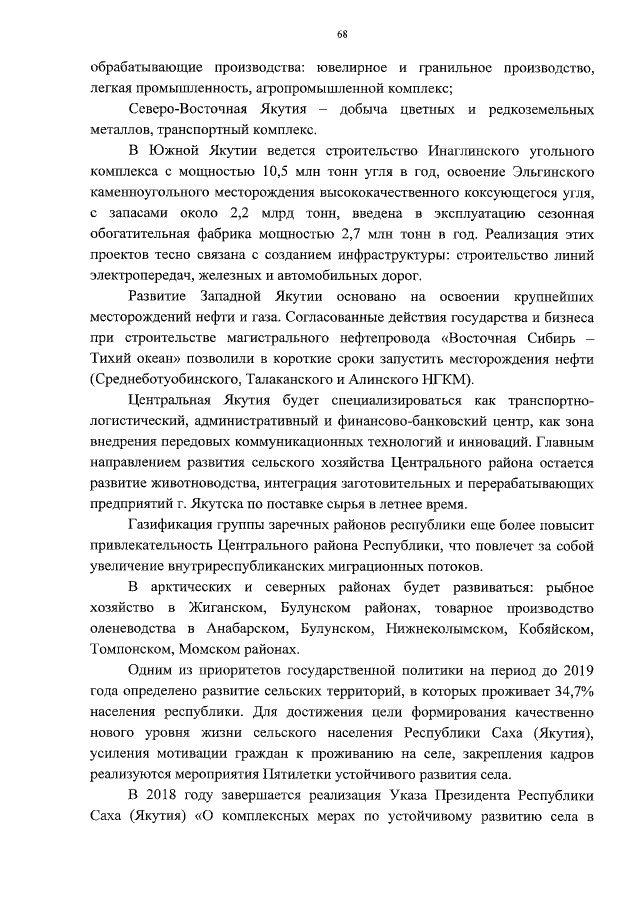 68

обрабатывающие производства: ювелирное и гранильное производство, легкая промышленность, агропромышленной комплекс;

Северо-Восточная Якутия – добыча цветных и редкоземельных металлов, транспортный комплекс.

В Южной Якутии ведется строительство Инаглинского угольного комплекса с мощностью 10,5 млн тонн угля в год, освоение Эльгинского каменноугольного месторождения высококачественного коксующегося угля, с запасами около 2,2 млрд тонн, введена в эксплуатацию сезонная обогатительная фабрика мощностью 2,7 млн тонн в год. Реализация этих проектов тесно связана с созданием инфраструктуры: строительство линий электропередач, железных и автомобильных дорог.

Развитие Западной Якутии основано на освоении крупнейших месторождений нефти и газа. Согласованные действия государства и бизнеса при строительстве магистрального нефтепровода «Восточная Сибирь – Тихий океан» позволили в короткие сроки запустить месторождения нефти (Среднеботуобинского, Талаканского и Алинского НГКМ).

Центральная Якутия будет специализироваться как транспортно-логистический, административный и финансово-банковский центр, как зона внедрения передовых коммуникационных технологий и инноваций. Главным направлением развития сельского хозяйства Центрального района остается развитие животноводства, интеграция заготовительных и перерабатывающих предприятий г. Якутска по поставке сырья в летнее время.

Газификация группы заречных районов республики еще более повысит привлекательность Центрального района Республики, что повлечет за собой увеличение внутриреспубликанских миграционных потоков.

В арктических и северных районах будет развиваться: рыбное хозяйство в Жиганском, Булунском районах, товарное производство оленеводства в Анабарском, Булунском, Нижнеколымском, Кобяйском, Томпонском, Момском районах.

Одним из приоритетов государственной политики на период до 2019 года определено развитие сельских территорий, в которых проживает 34,7% населения республики. Для достижения цели формирования качественно нового уровня жизни сельского населения Республики Саха (Якутия), усиления мотивации граждан к проживанию на селе, закрепления кадров реализуются мероприятия Пятилетки устойчивого развития села.

В 2018 году завершается реализация Указа Президента Республики Саха (Якутия) «О комплексных мерах по устойчивому развитию села в